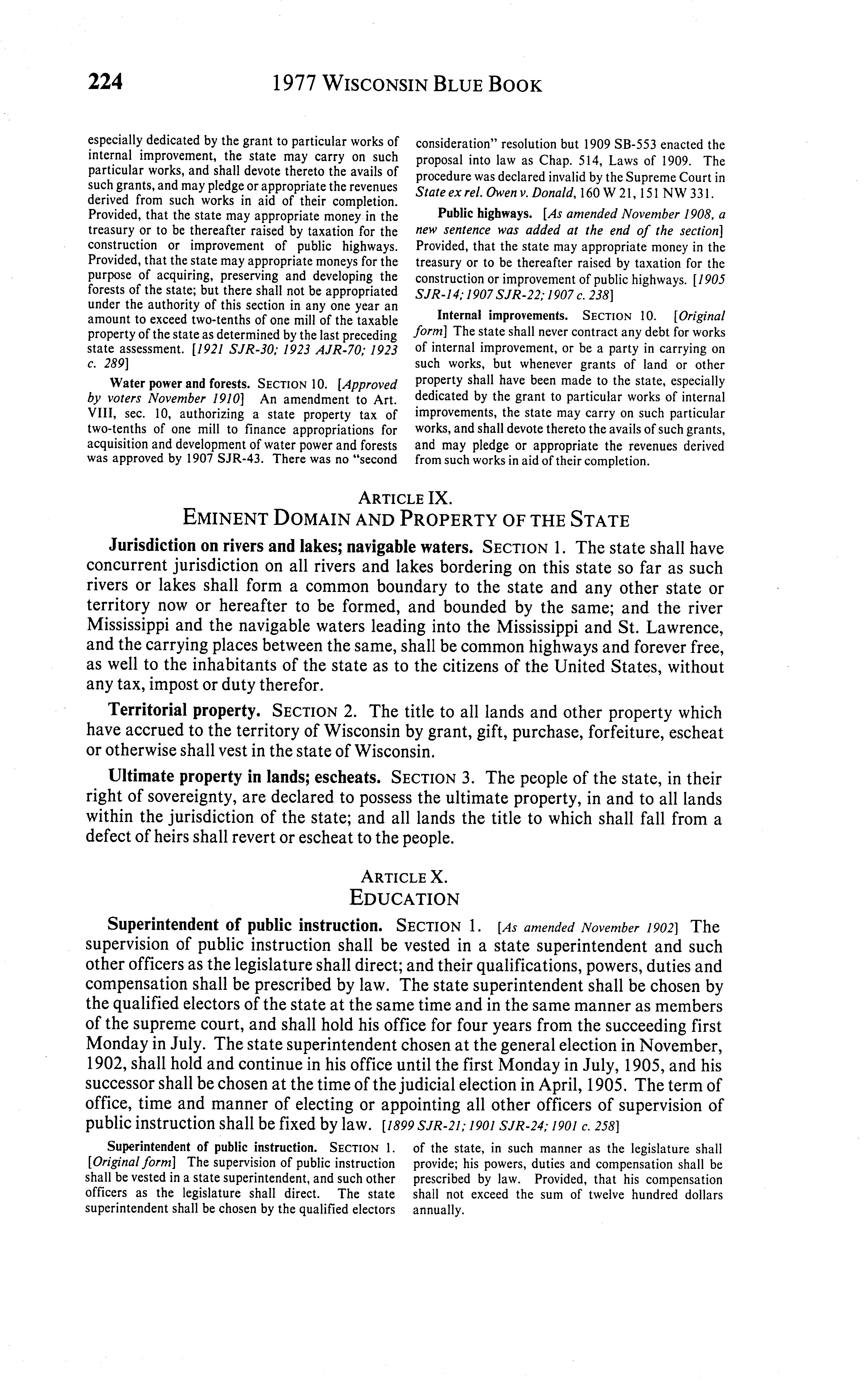 224 1977 WISCONSIN BLUE BOOK

especially dedicated by the grant to particular works of internal improvement, the state may carry on such particular works, and shall devote thereto the avails of such grants, and may pledge or appropriate the revenues derived from such works in aid of their completion. Provided, that the state may appropriate money in the treasury or to be thereafter raised by taxation for the construction or improvement of public highways. Provided, that the state may appropriate moneys for the purpose of acquiring, preserving and developing the forests of the state; but there shall not be appropriated under the authority of this section in any one year an amount to exceed two-tenths of one mill of the taxable property of the state as determined by the last preceding state assessment. [1921 SJR-30; 1923 AJR-70; 1923 c. 289]

Water power and forests. SECTION 10. [Approved by voters November 1910] An amendment to Art. VIII, sec. 10, authorizing a state property tax of two-tenths of one mill to finance appropriations for acquisition and development of water power and forests was approved by 1907 SJR-43. There was no "second consideration" resolution but 1909 SB-553 enacted the proposal into law as Chap. 514, Laws of 1909. The procedure was declared invalid by the Supreme Court in State ex rel. Owen v. Donald, 160 W 21, 151 NW 331.

Public highways. [As amended November 1908, a new sentence was added at the end of the section] Provided, that the state may appropriate money in the treasury or to be thereafter raised by taxation for the construction or improvement of public highways. [1905 SJR-14; 1907 SJR-22; 1907 c. 238]

Internal improvements. SECTION 10. [Original form] The state shall never contract any debt for works of internal improvement, or be a party in carrying on such works, but whenever grants of land or other property shall have been made to the state, especially dedicated by the grant to particular works of internal improvements, the state may carry on such particular works, and shall devote thereto the avails of such grants, and may pledge or appropriate the revenues derived from such works in aid of their completion.

ARTICLE IX.
EMINENT DOMAIN AND PROPERTY OF THE STATE

Jurisdiction on rivers and lakes; navigable waters. SECTION 1. The state shall have concurrent jurisdiction on all rivers and lakes bordering on this state so far as such rivers or lakes shall form a common boundary to the state and any other state or territory now or hereafter to be formed, and bounded by the same; and the river Mississippi and the navigable waters leading into the Mississippi and St. Lawrence, and the carrying places between the same, shall be common highways and forever free, as well to the inhabitants of the state as to the citizens of the United States, without any tax, impost or duty therefor.

Territorial property. SECTION 2. The title to all lands and other property which have accrued to the territory of Wisconsin by grant, gift, purchase, forfeiture, escheat or otherwise shall vest in the state of Wisconsin.

Ultimate property in lands; escheats. SECTION 3. The people of the state, in their right of sovereignty, are declared to possess the ultimate property, in and to all lands within the jurisdiction of the state; and all lands the title to which shall fall from a defect of heirs shall revert or escheat to the people.

ARTICLE X.
EDUCATION

Superintendent of public instruction. SECTION 1. [As amended November 1902] The supervision of public instruction shall be vested in a state superintendent and such other officers as the legislature shall direct; and their qualifications, powers, duties and compensation shall be prescribed by law. The state superintendent shall be chosen by the qualified electors of the state at the same time and in the same manner as members of the supreme court, and shall hold his office for four years from the succeeding first Monday in July. The state superintendent chosen at the general election in November, 1902, shall hold and continue in his office until the first Monday in July, 1905, and his successor shall be chosen at the time of the judicial election in April, 1905. The term of office, time and manner of electing or appointing all other officers of supervision of public instruction shall be fixed by law. [1899 SJR-21; 1901 SJR-24; 1901 c. 258]

Superintendent of public instruction. SECTION 1. [Original form] The supervision of public instruction shall be vested in a state superintendent, and such other officers as the legislature shall direct. The state superintendent shall be chosen by the qualified electors of the state, in such manner as the legislature shall provide; his powers, duties and compensation shall be prescribed by law. Provided, that his compensation shall not exceed the sum of twelve hundred dollars annually.